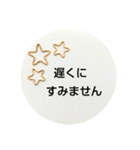 遅くに
すみません